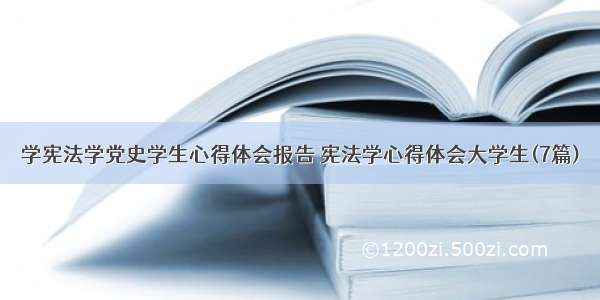 学宪法学党史学生心得体会报告 宪法学心得体会大学生(7篇)

©1200zi.500zi.com